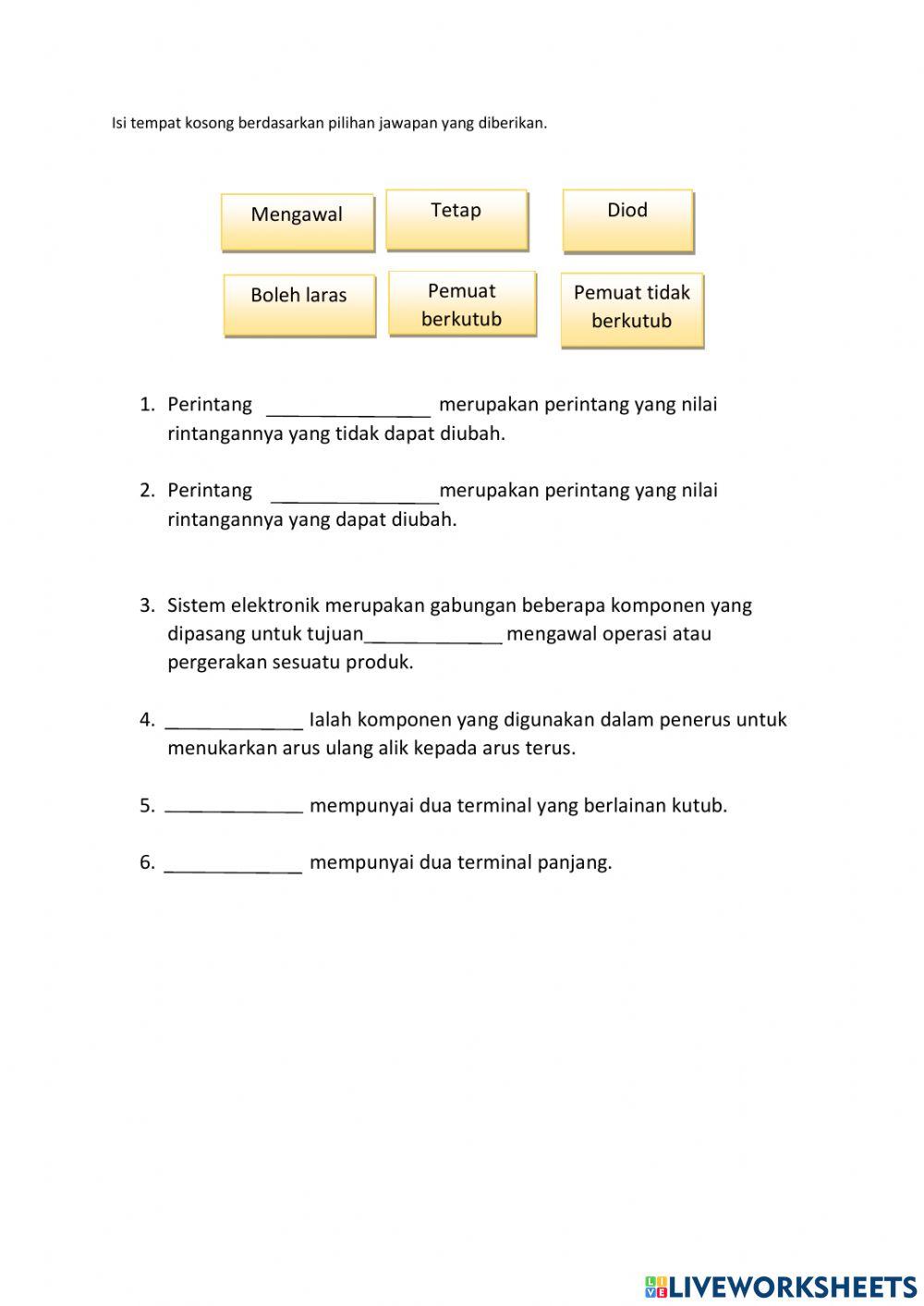 Isi tempat kosong berdasarkan pilihan jawapan yang diberikan.

Mengawal

Tetap

Diod

Boleh laras

Pemuat berkutub

Pemuat tidak berkutub

1. Perintang ________________ merupakan perintang yang nilai rintangannya yang tidak dapat diubah.

2. Perintang ________________merupakan perintang yang nilai rintangannya yang dapat diubah.

3. Sistem elektronik merupakan gabungan beberapa komponen yang dipasang untuk tujuan_____________ mengawal operasi atau pergerakan sesuatu produk.

4. _____________ Ialah komponen yang digunakan dalam penerus untuk menukarkan arus ulang alik kepada arus terus.

5. _____________ mempunyai dua terminal yang berlainan kutub.

6. _____________ mempunyai dua terminal panjang.

LIVEWORKSHEETS